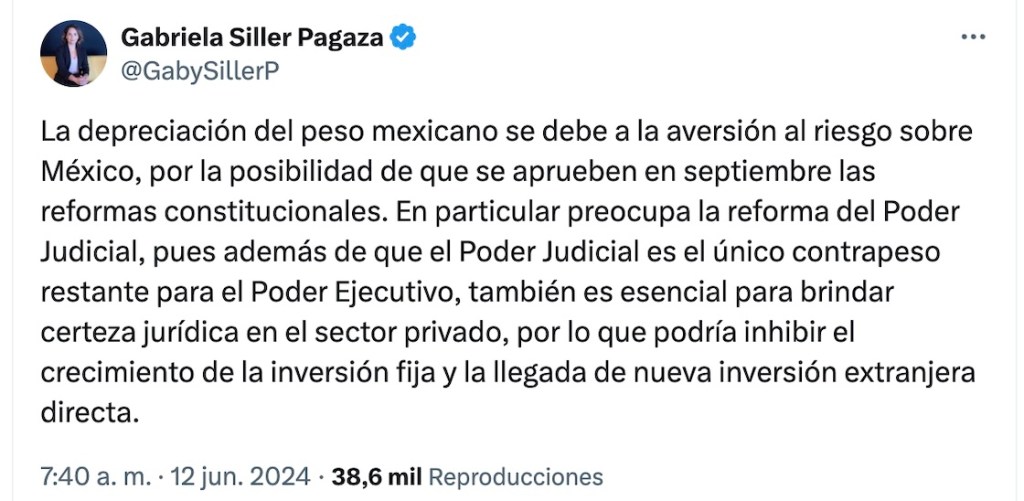 Gabriela Siller Pagaza
@GabySillerP

La depreciación del peso mexicano se debe a la aversión al riesgo sobre México, por la posibilidad de que se aprueben en septiembre las reformas constitucionales. En particular preocupa la reforma del Poder Judicial, pues además de que el Poder Judicial es el único contrapeso restante para el Poder Ejecutivo, también es esencial para brindar certeza jurídica en el sector privado, por lo que podría inhibir el crecimiento de la inversión fija y la llegada de nueva inversión extranjera directa.

7:40 a. m. · 12 jun. 2024 · 38,6 mil Reproducciones